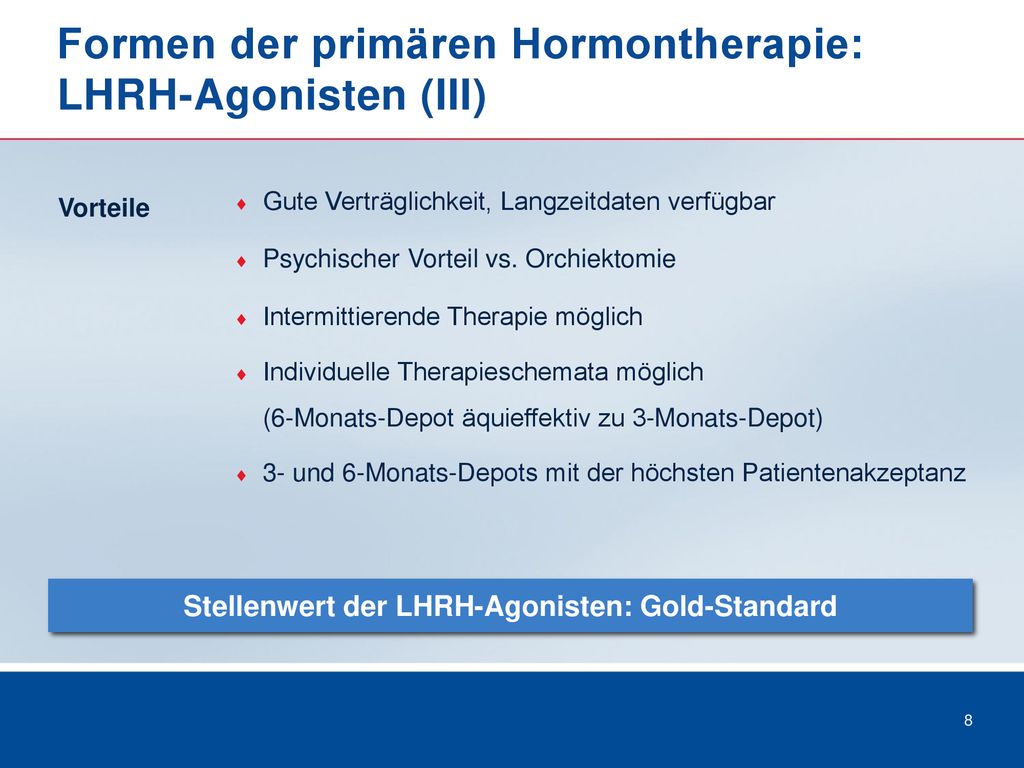 Formen der primären Hormontherapie: LHRH-Agonisten (III)

Vorteile

♦ Gute Verträglichkeit, Langzeitdaten verfügbar

♦ Psychischer Vorteil vs. Orchiektomie

♦ Intermittierende Therapie möglich

♦ Individuelle Therapieschemata möglich (6-Monats-Depot äquieffektiv zu 3-Monats-Depot)

♦ 3- und 6-Monats-Depots mit der höchsten Patientenakzeptanz

Stellenwert der LHRH-Agonisten: Gold-Standard

8